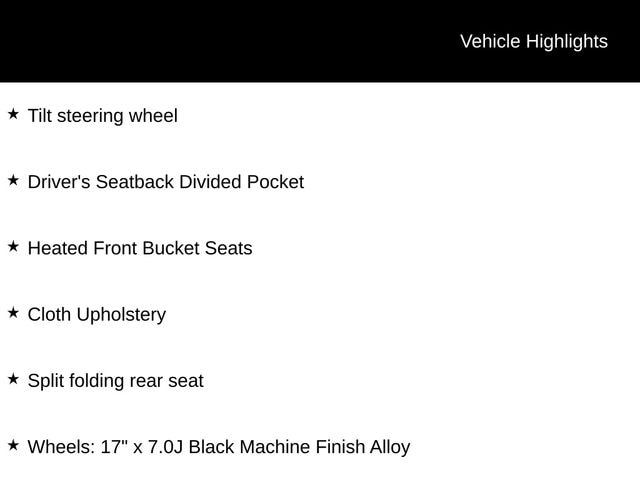 Vehicle Highlights

★ Tilt steering wheel

★ Driver's Seatback Divided Pocket

★ Heated Front Bucket Seats

★ Cloth Upholstery

★ Split folding rear seat

★ Wheels: 17" x 7.0J Black Machine Finish Alloy